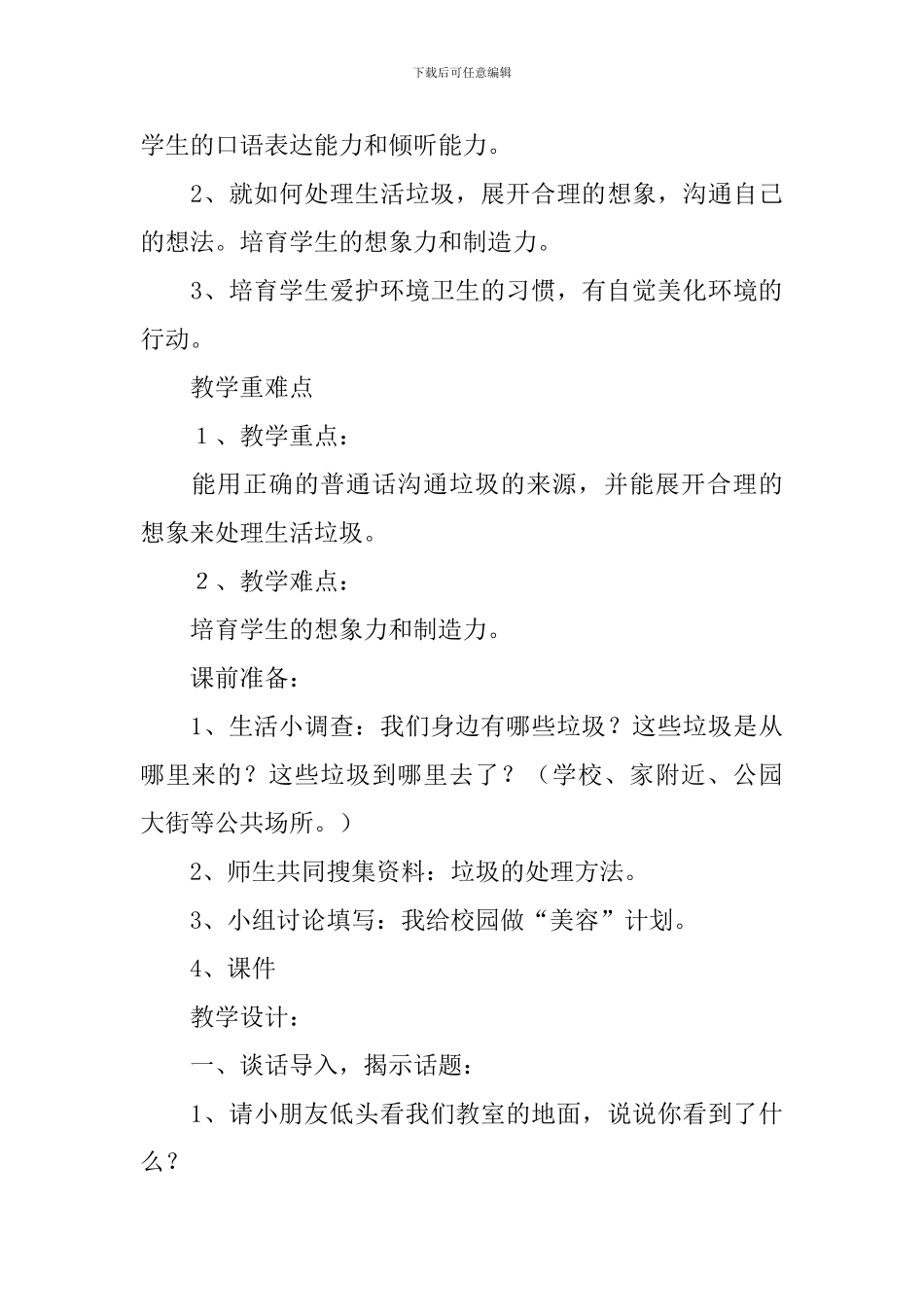 下载后可任意编辑

学生的口语表达能力和倾听能力。

2、就如何处理生活垃圾，展开合理的想象，沟通自己的想法。培育学生的想象力和制造力。

3、培育学生爱护环境卫生的习惯，有自觉美化环境的行动。

教学重难点

１、教学重点：

能用正确的普通话沟通垃圾的来源，并能展开合理的想象来处理生活垃圾。

２、教学难点：

培育学生的想象力和制造力。

课前准备：

1、生活小调查：我们身边有哪些垃圾？这些垃圾是从哪里来的？这些垃圾到哪里去了？（学校、家附近、公园大街等公共场所。）

2、师生共同搜集资料：垃圾的处理方法。

3、小组讨论填写：我给校园做“美容”计划。

4、课件

教学设计：

一、谈话导入，揭示话题：

1、请小朋友低头看我们教室的地面，说说你看到了什么？